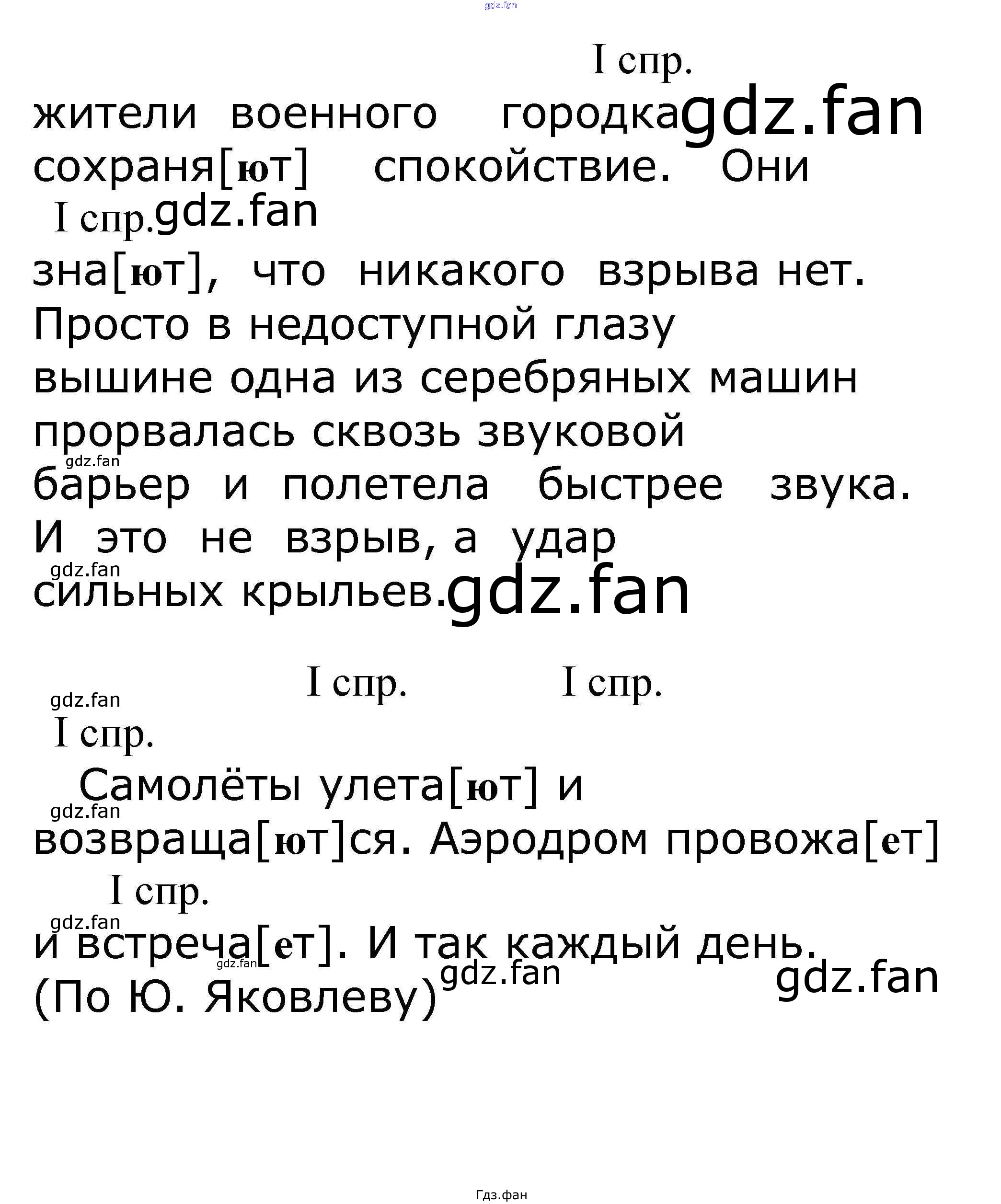 gdz.fan

I спр.
жители военного городка gdz.fan
сохраня[ют] спокойствие. Они
I спр. gdz.fan
зна[ют], что никакого взрыва нет. Просто в недоступной глазу вышине одна из серебряных машин прорвалась сквозь звуковой
gdz.fan
барьер и полетела быстрее звука. И это не взрыв, а удар
gdz.fan
сильных крыльев. gdz.fan

I спр. I спр.
gdz.fan
I спр.
Самолёты улета[ют] и
gdz.fan
возвраща[ют]ся. Аэродром провожа[ет]
I спр.
gdz.fan
и встреча[ет]. И так каждый день.
gdz.fan
gdz.fan gdz.fan
(По Ю. Яковлеву)

Гдз.фан